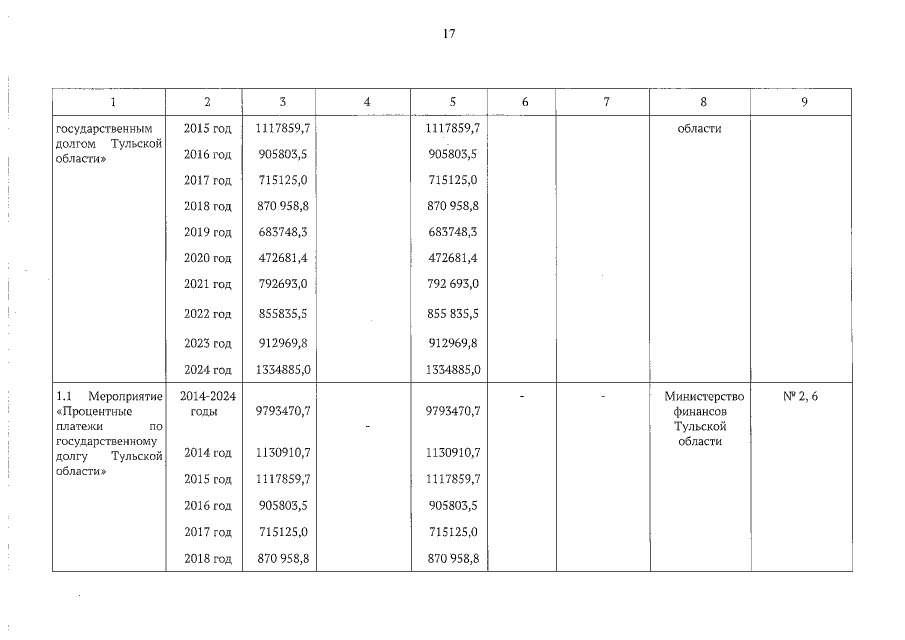 17

| 1 | 2 | 3 | 4 | 5 | 6 | 7 | 8 | 9 |
|---|---|---|---|---|---|---|---|---|
| государственным долгом Тульской области» | 2015 год | 1117859,7 | | 1117859,7 | | | области | |
| | 2016 год | 905803,5 | | 905803,5 | | | | |
| | 2017 год | 715125,0 | | 715125,0 | | | | |
| | 2018 год | 870 958,8 | | 870 958,8 | | | | |
| | 2019 год | 683748,3 | | 683748,3 | | | | |
| | 2020 год | 472681,4 | | 472681,4 | | | | |
| | 2021 год | 792693,0 | | 792 693,0 | | | | |
| | 2022 год | 855835,5 | | 855 835,5 | | | | |
| | 2023 год | 912969,8 | | 912969,8 | | | | |
| | 2024 год | 1334885,0 | | 1334885,0 | | | | |
| 1.1 Мероприятие «Процентные платежи по государственному долгу Тульской области» | 2014-2024 годы | 9793470,7 | - | 9793470,7 | - | - | Министерство финансов Тульской области | № 2, 6 |
| | 2014 год | 1130910,7 | | 1130910,7 | | | | |
| | 2015 год | 1117859,7 | | 1117859,7 | | | | |
| | 2016 год | 905803,5 | | 905803,5 | | | | |
| | 2017 год | 715125,0 | | 715125,0 | | | | |
| | 2018 год | 870 958,8 | | 870 958,8 | | | | |